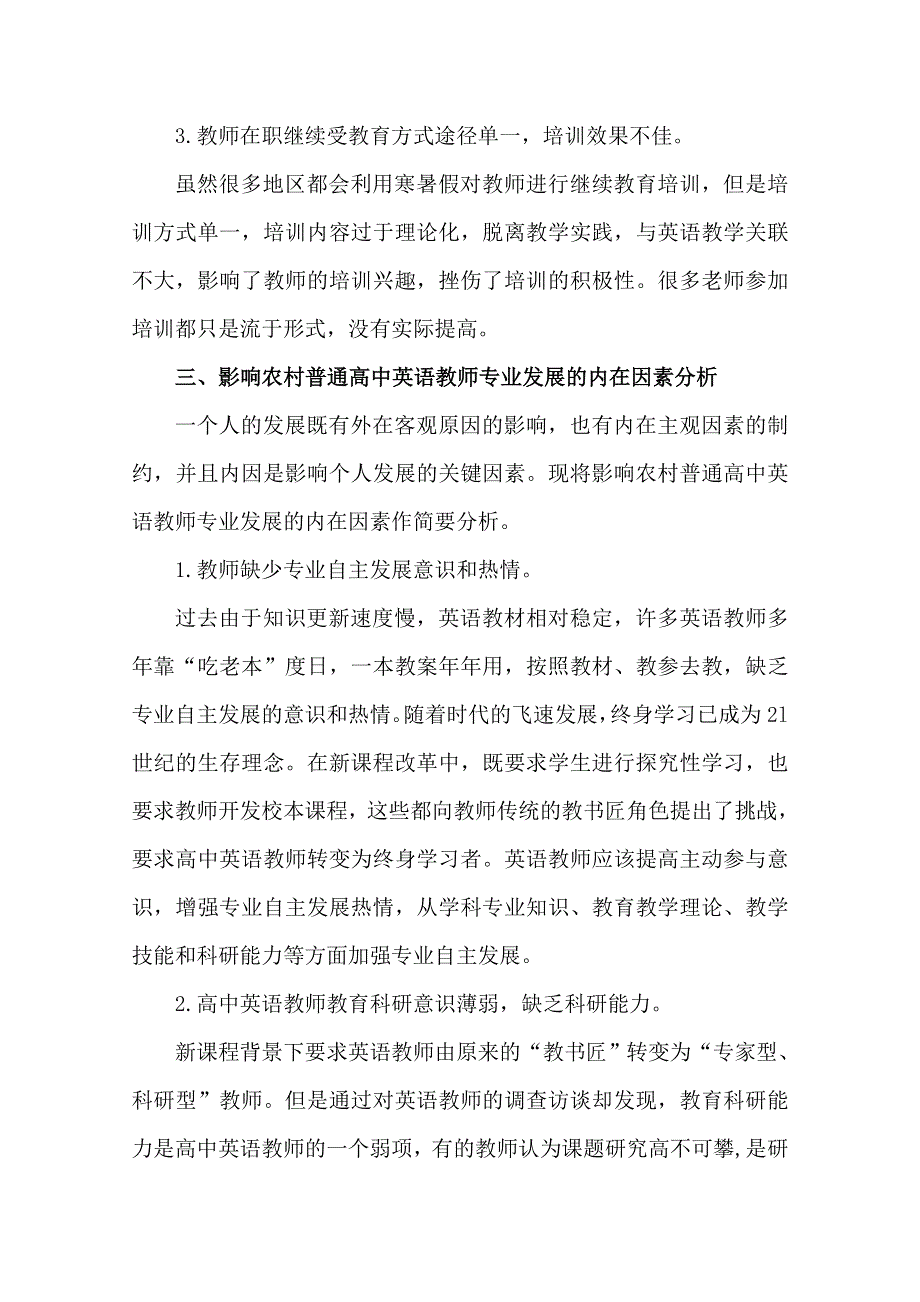 3.教师在职继续受教育方式途径单一，培训效果不佳。

虽然很多地区都会利用寒暑假对教师进行继续教育培训，但是培训方式单一，培训内容过于理论化，脱离教学实践，与英语教学关联不大，影响了教师的培训兴趣，挫伤了培训的积极性。很多老师参加培训都只是流于形式，没有实际提高。

三、影响农村普通高中英语教师专业发展的内在因素分析

一个人的发展既有外在客观原因的影响，也有内在主观因素的制约，并且内因是影响个人发展的关键因素。现将影响农村普通高中英语教师专业发展的内在因素作简要分析。

1.教师缺少专业自主发展意识和热情。

过去由于知识更新速度慢，英语教材相对稳定，许多英语教师多年靠“吃老本”度日，一本教案年年用，按照教材、教参去教，缺乏专业自主发展的意识和热情。随着时代的飞速发展，终身学习已成为21世纪的生存理念。在新课程改革中，既要求学生进行探究性学习，也要求教师开发校本课程，这些都向教师传统的教书匠角色提出了挑战，要求高中英语教师转变为终身学习者。英语教师应该提高主动参与意识，增强专业自主发展热情，从学科专业知识、教育教学理论、教学技能和科研能力等方面加强专业自主发展。

2.高中英语教师教育科研意识薄弱，缺乏科研能力。

新课程背景下要求英语教师由原来的“教书匠”转变为“专家型、科研型”教师。但是通过对英语教师的调查访谈却发现，教育科研能力是高中英语教师的一个弱项，有的教师认为课题研究高不可攀，是研